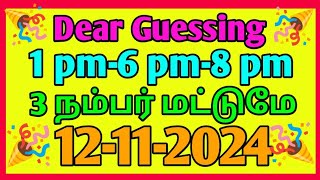 Dear Guessing
1 pm-6 pm-8 pm
3 நம்பர் மட்டுமே
12-11-2024